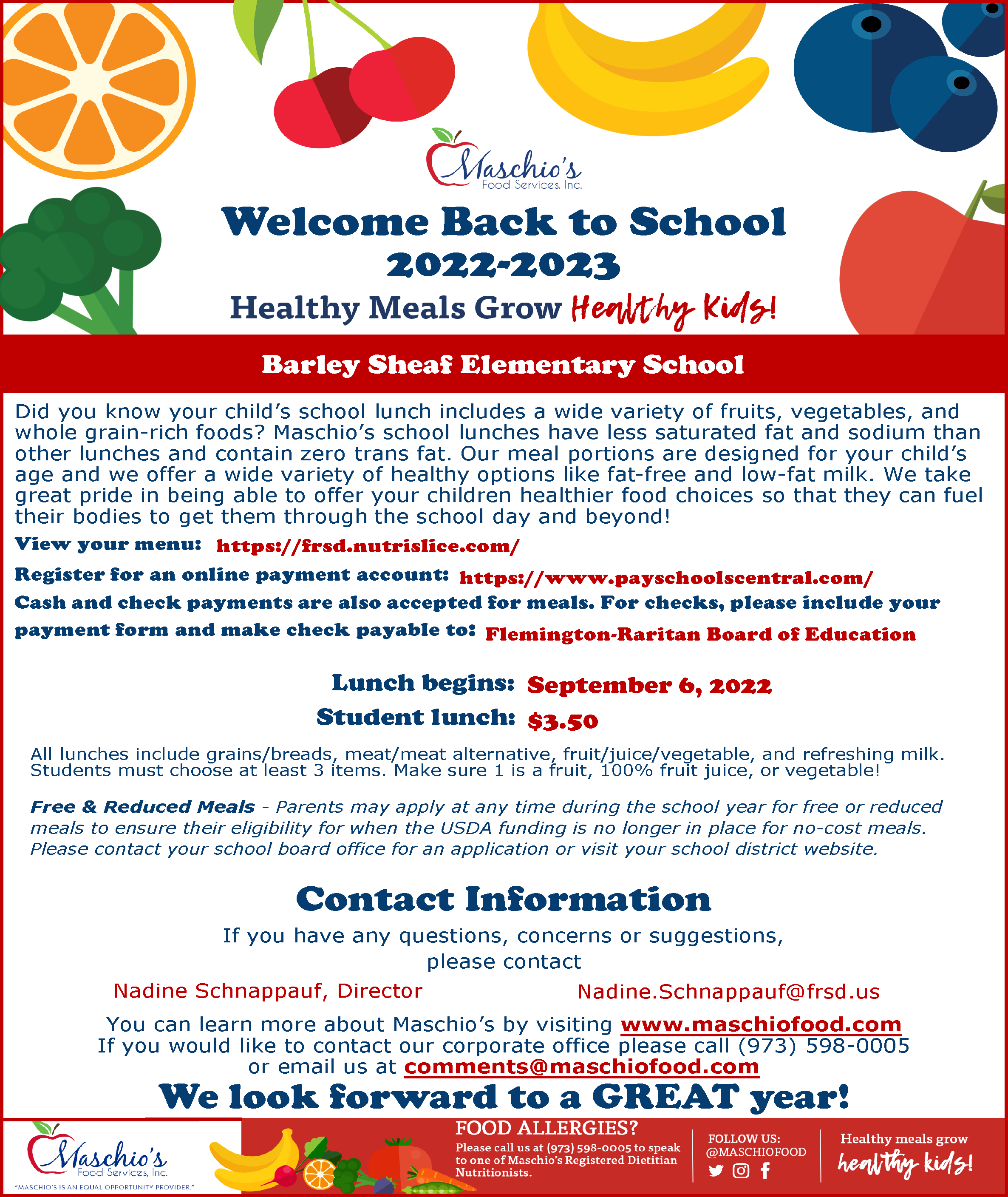 Maschio's
Food Services, Inc.

Welcome Back to School 2022-2023

Healthy Meals Grow Healthy Kids!

Barley Sheaf Elementary School

Did you know your child's school lunch includes a wide variety of fruits, vegetables, and whole grain-rich foods? Maschio's school lunches have less saturated fat and sodium than other lunches and contain zero trans fat. Our meal portions are designed for your child's age and we offer a wide variety of healthy options like fat-free and low-fat milk. We take great pride in being able to offer your children healthier food choices so that they can fuel their bodies to get them through the school day and beyond!

View your menu: https://frsd.nutrislice.com/

Register for an online payment account: https://www.payschoolscentral.com/

Cash and check payments are also accepted for meals. For checks, please include your payment form and make check payable to: Flemington-Raritan Board of Education

Lunch begins: September 6, 2022

Student lunch: $3.50

All lunches include grains/breads, meat/meat alternative, fruit/juice/vegetable, and refreshing milk. Students must choose at least 3 items. Make sure 1 is a fruit, 100% fruit juice, or vegetable!

Free & Reduced Meals - Parents may apply at any time during the school year for free or reduced meals to ensure their eligibility for when the USDA funding is no longer in place for no-cost meals. Please contact your school board office for an application or visit your school district website.

Contact Information

If you have any questions, concerns or suggestions, please contact

Nadine Schnappauf, Director

Nadine.Schnappauf@frsd.us

You can learn more about Maschio's by visiting www.maschiofood.com
If you would like to contact our corporate office please call (973) 598-0005 or email us at comments@maschiofood.com

We look forward to a GREAT year!

Maschio's
Food Services, Inc.
"MASCHIO'S IS AN EQUAL OPPORTUNITY PROVIDER."

FOOD ALLERGIES?
Please call us at (973) 598-0005 to speak to one of Maschio's Registered Dietitian Nutritionists.

FOLLOW US:
@MASCHIOFOOD

Healthy meals grow healthy kids!